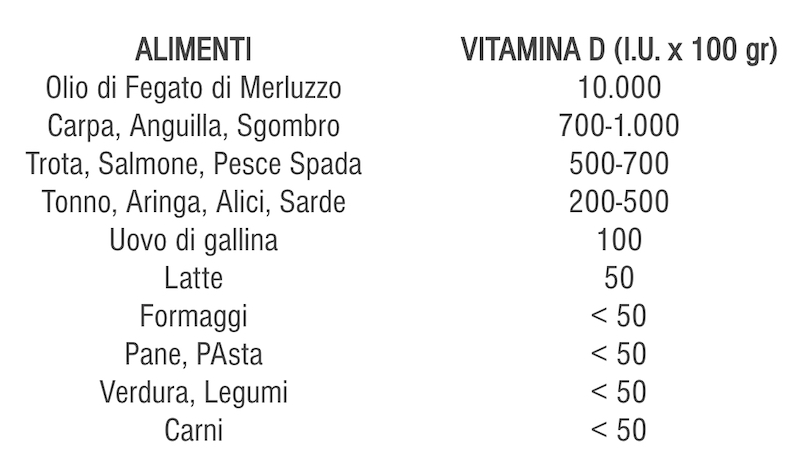 | ALIMENTI | VITAMINA D (I.U. x 100 gr) |
|---|---|
| Olio di Fegato di Merluzzo | 10.000 |
| Carpa, Anguilla, Sgombro | 700-1.000 |
| Trota, Salmone, Pesce Spada | 500-700 |
| Tonno, Aringa, Alici, Sarde | 200-500 |
| Uovo di gallina | 100 |
| Latte | 50 |
| Formaggi | < 50 |
| Pane, PAsta | < 50 |
| Verdura, Legumi | < 50 |
| Carni | < 50 |